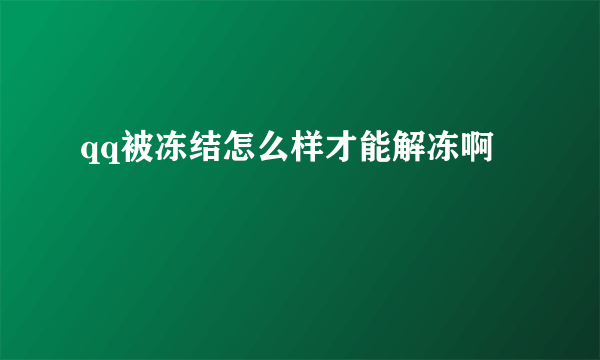 qq被冻结怎么样才能解冻啊